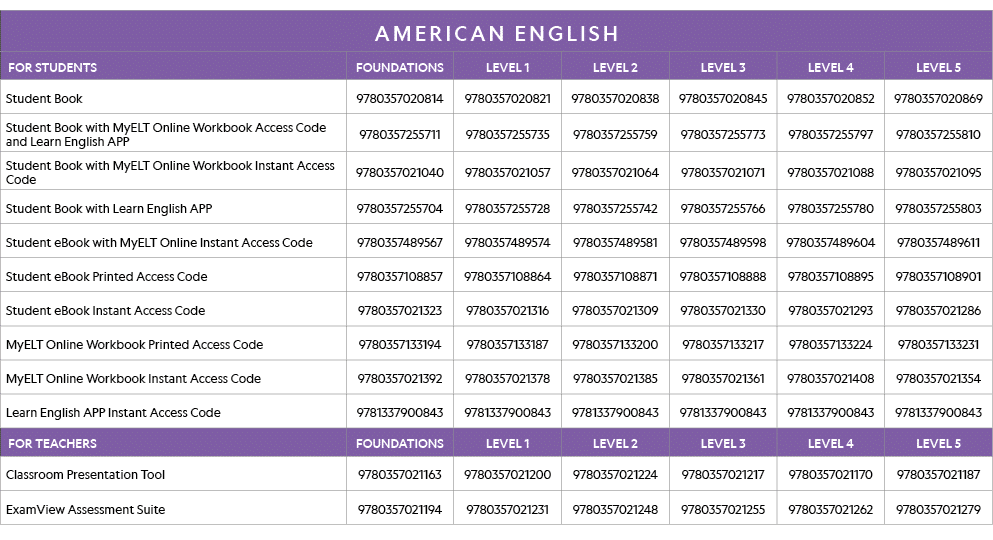 AMERICAN ENGLISH

| FOR STUDENTS | FOUNDATIONS | LEVEL 1 | LEVEL 2 | LEVEL 3 | LEVEL 4 | LEVEL 5 |
|---|---|---|---|---|---|---|
| Student Book | 9780357020814 | 9780357020821 | 9780357020838 | 9780357020845 | 9780357020852 | 9780357020869 |
| Student Book with MyELT Online Workbook Access Code and Learn English APP | 9780357255711 | 9780357255735 | 9780357255759 | 9780357255773 | 9780357255797 | 9780357255810 |
| Student Book with MyELT Online Workbook Instant Access Code | 9780357021040 | 9780357021057 | 9780357021064 | 9780357021071 | 9780357021088 | 9780357021095 |
| Student Book with Learn English APP | 9780357255704 | 9780357255728 | 9780357255742 | 9780357255766 | 9780357255780 | 9780357255803 |
| Student eBook with MyELT Online Instant Access Code | 9780357489567 | 9780357489574 | 9780357489581 | 9780357489598 | 9780357489604 | 9780357489611 |
| Student eBook Printed Access Code | 9780357108857 | 9780357108864 | 9780357108871 | 9780357108888 | 9780357108895 | 9780357108901 |
| Student eBook Instant Access Code | 9780357021323 | 9780357021316 | 9780357021309 | 9780357021330 | 9780357021293 | 9780357021286 |
| MyELT Online Workbook Printed Access Code | 9780357133194 | 9780357133187 | 9780357133200 | 9780357133217 | 9780357133224 | 9780357133231 |
| MyELT Online Workbook Instant Access Code | 9780357021392 | 9780357021378 | 9780357021385 | 9780357021361 | 9780357021408 | 9780357021354 |
| Learn English APP Instant Access Code | 9781337900843 | 9781337900843 | 9781337900843 | 9781337900843 | 9781337900843 | 9781337900843 |
| FOR TEACHERS | FOUNDATIONS | LEVEL 1 | LEVEL 2 | LEVEL 3 | LEVEL 4 | LEVEL 5 |
| Classroom Presentation Tool | 9780357021163 | 9780357021200 | 9780357021224 | 9780357021217 | 9780357021170 | 9780357021187 |
| ExamView Assessment Suite | 9780357021194 | 9780357021231 | 9780357021248 | 9780357021255 | 9780357021262 | 9780357021279 |